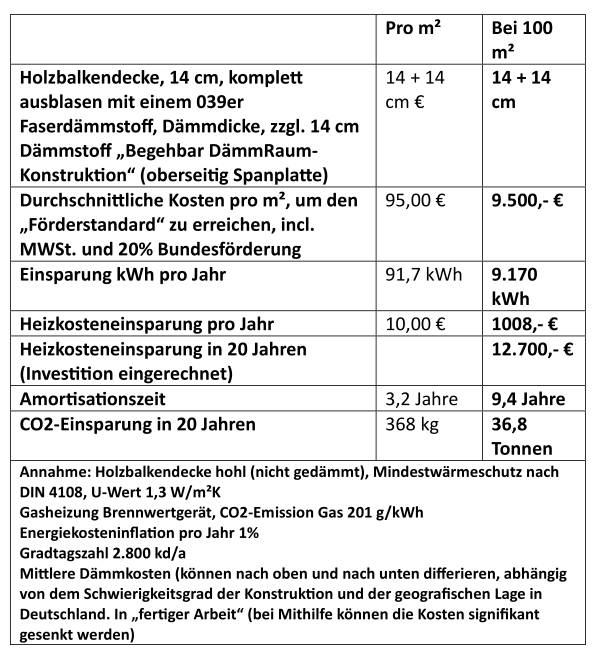 | | Pro m² | Bei 100 m² |
|---|---|---|
| Holzbalkendecke, 14 cm, komplett ausblasen mit einem 039er Faserdämmstoff, Dämmdicke, zzgl. 14 cm Dämmstoff „Begehbar DämmRaum-Konstruktion“ (oberseitig Spanplatte) | 14 + 14 cm € | 14 + 14 cm |
| Durchschnittliche Kosten pro m², um den „Förderstandard“ zu erreichen, incl. MWSt. und 20% Bundesförderung | 95,00 € | 9.500,- € |
| Einsparung kWh pro Jahr | 91,7 kWh | 9.170 kWh |
| Heizkosteneinsparung pro Jahr | 10,00 € | 1008,- € |
| Heizkosteneinsparung in 20 Jahren (Investition eingerechnet) | | 12.700,- € |
| Amortisationszeit | 3,2 Jahre | 9,4 Jahre |
| CO2-Einsparung in 20 Jahren | 368 kg | 36,8 Tonnen |

Annahme: Holzbalkendecke hohl (nicht gedämmt), Mindestwärmeschutz nach DIN 4108, U-Wert 1,3 W/m²K
Gasheizung Brennwertgerät, CO2-Emission Gas 201 g/kWh
Energiekosteninflation pro Jahr 1%
Gradtagszahl 2.800 kd/a
Mittlere Dämmkosten (können nach oben und nach unten differieren, abhängig von dem Schwierigkeitsgrad der Konstruktion und der geografischen Lage in Deutschland. In „fertiger Arbeit“ (bei Mithilfe können die Kosten signifikant gesenkt werden)